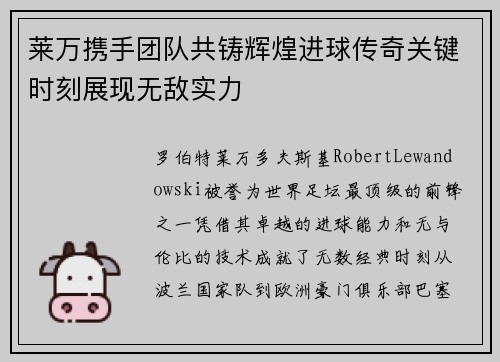 莱万携手团队共铸辉煌进球传奇关键时刻展现无敌实力

罗伯特莱万多夫斯基RobertLewandowski被誉为世界足坛最顶级的前锋之一凭借其卓越的进球能力和无与伦比的技术成就了无数经典时刻从波兰国家队到欧洲豪门俱乐部巴塞